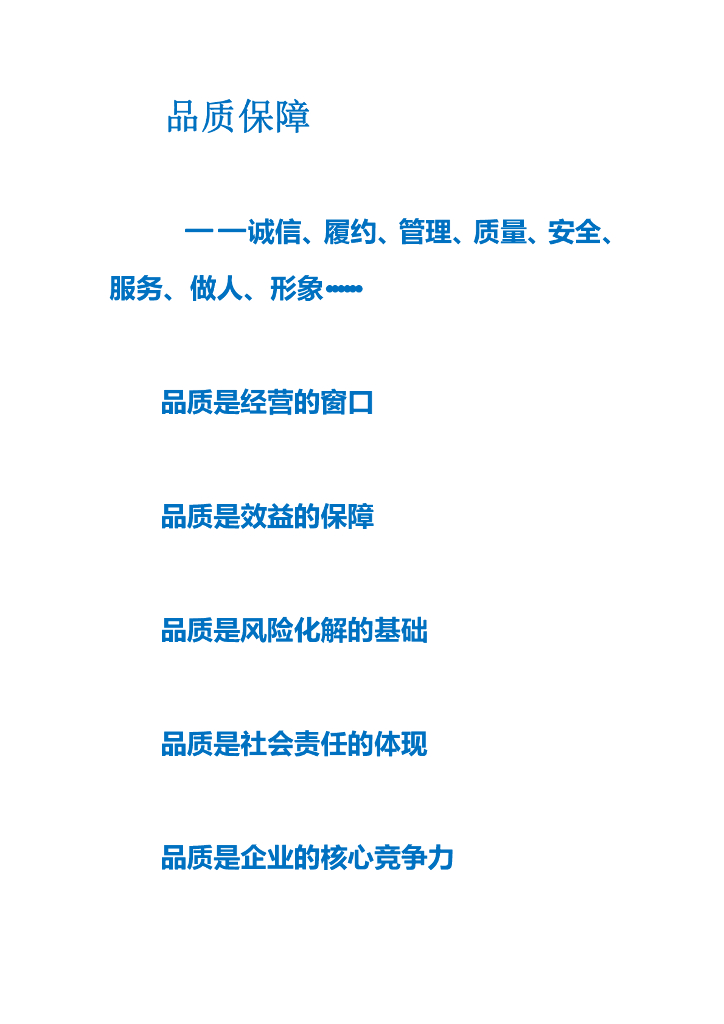 品质保障

——诚信、履约、管理、质量、安全、服务、做人、形象……

品质是经营的窗口

品质是效益的保障

品质是风险化解的基础

品质是社会责任的体现

品质是企业的核心竞争力